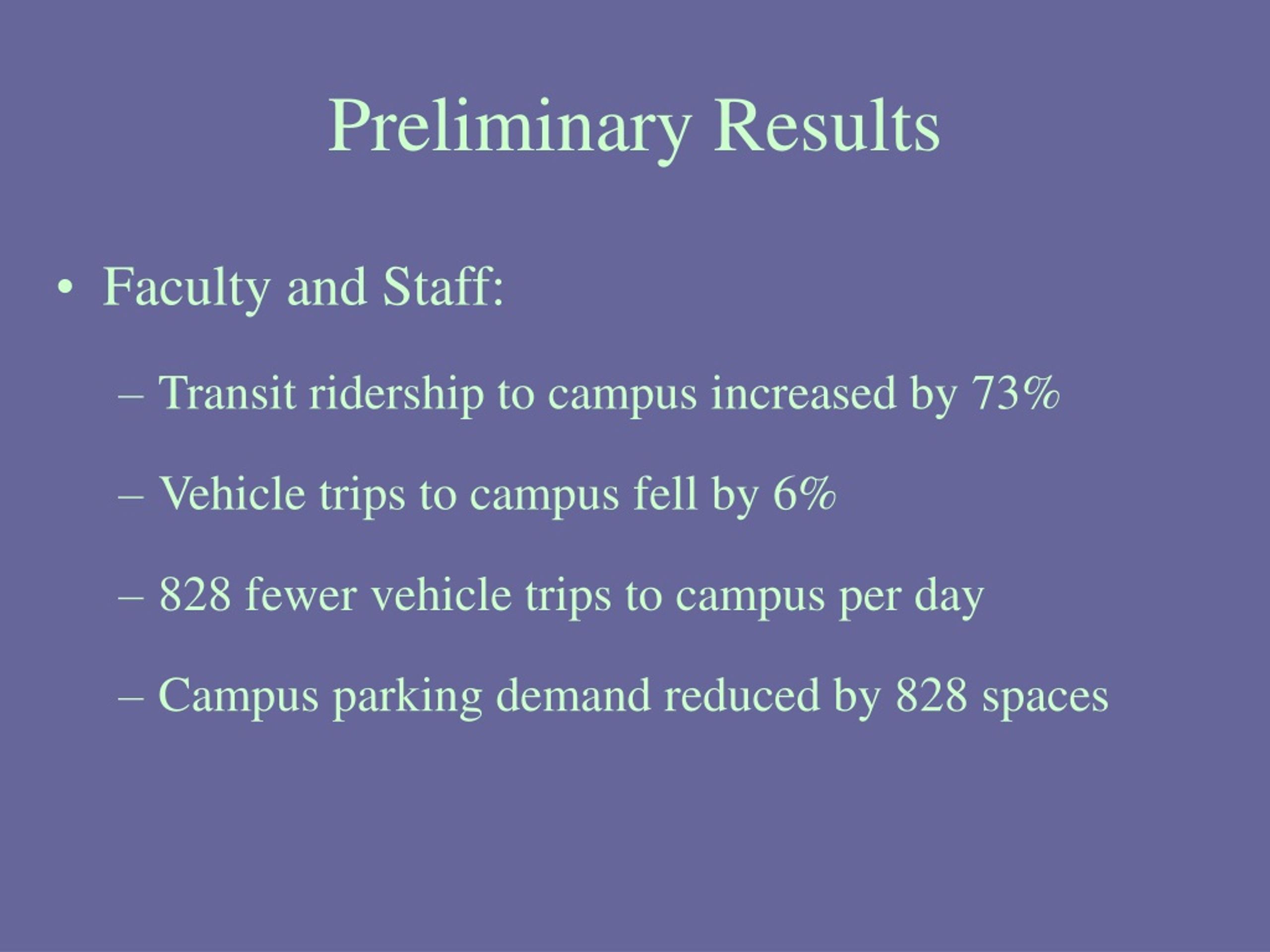 Preliminary Results

• Faculty and Staff:

– Transit ridership to campus increased by 73%

– Vehicle trips to campus fell by 6%

– 828 fewer vehicle trips to campus per day

– Campus parking demand reduced by 828 spaces